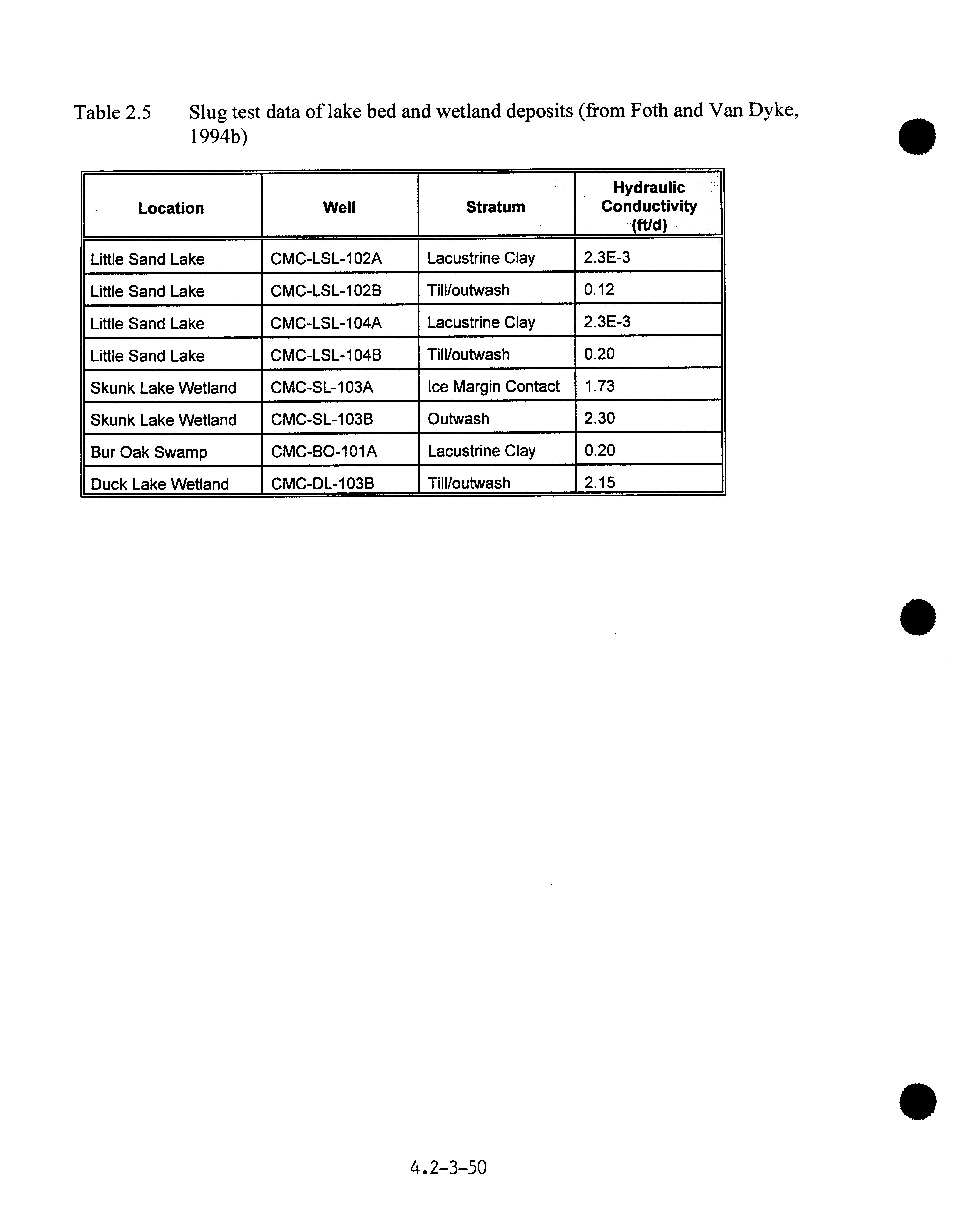 Table 2.5 Slug test data of lake bed and wetland deposits (from Foth and Van Dyke, 1994b)

| Location | Well | Stratum | Hydraulic Conductivity (ft/d) |
|---|---|---|---|
| Little Sand Lake | CMC-LSL-102A | Lacustrine Clay | 2.3E-3 |
| Little Sand Lake | CMC-LSL-102B | Till/outwash | 0.12 |
| Little Sand Lake | CMC-LSL-104A | Lacustrine Clay | 2.3E-3 |
| Little Sand Lake | CMC-LSL-104B | Till/outwash | 0.20 |
| Skunk Lake Wetland | CMC-SL-103A | Ice Margin Contact | 1.73 |
| Skunk Lake Wetland | CMC-SL-103B | Outwash | 2.30 |
| Bur Oak Swamp | CMC-BO-101A | Lacustrine Clay | 0.20 |
| Duck Lake Wetland | CMC-DL-103B | Till/outwash | 2.15 |

4.2-3-50